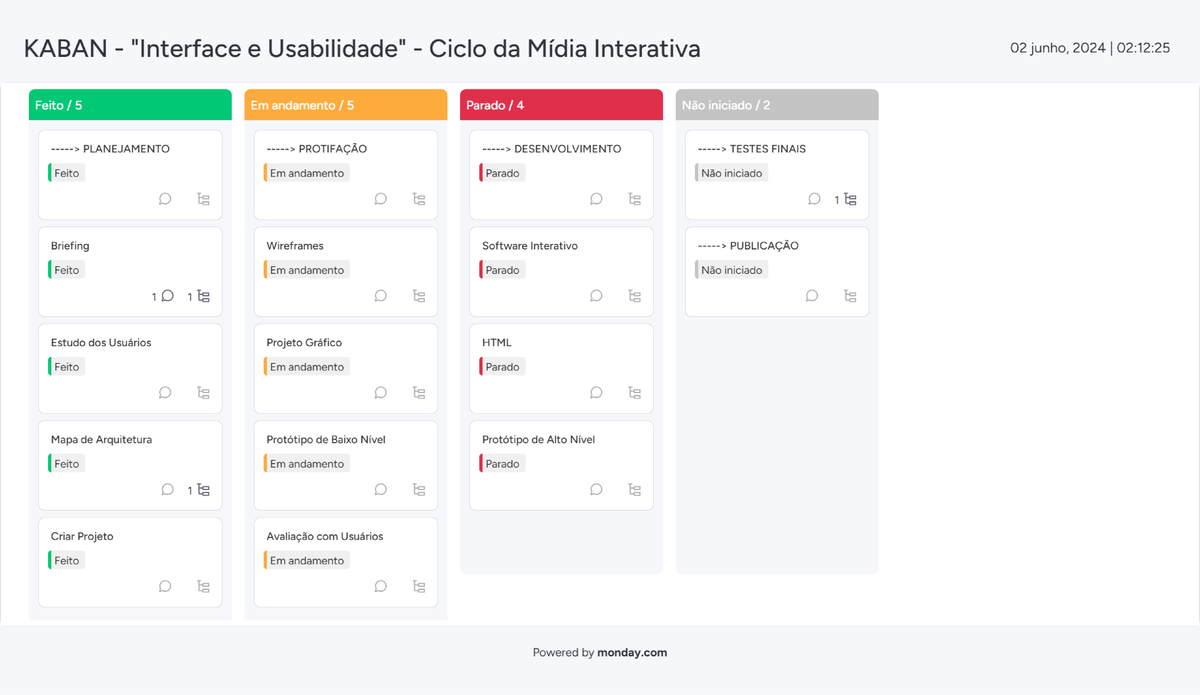 KABAN - "Interface e Usabilidade" - Ciclo da Mídia Interativa

02 junho, 2024 | 02:12:25

Feito / 5

-----> PLANEJAMENTO
Feito

Briefing
Feito
1 1

Estudo dos Usuários
Feito

Mapa de Arquitetura
Feito
1

Criar Projeto
Feito

Em andamento / 5

-----> PROTIFAÇÃO
Em andamento

Wireframes
Em andamento

Projeto Gráfico
Em andamento

Protótipo de Baixo Nível
Em andamento

Avaliação com Usuários
Em andamento

Parado / 4

-----> DESENVOLVIMENTO
Parado

Software Interativo
Parado

HTML
Parado

Protótipo de Alto Nível
Parado

Não iniciado / 2

-----> TESTES FINAIS
Não iniciado
1

-----> PUBLICAÇÃO
Não iniciado

Powered by monday.com